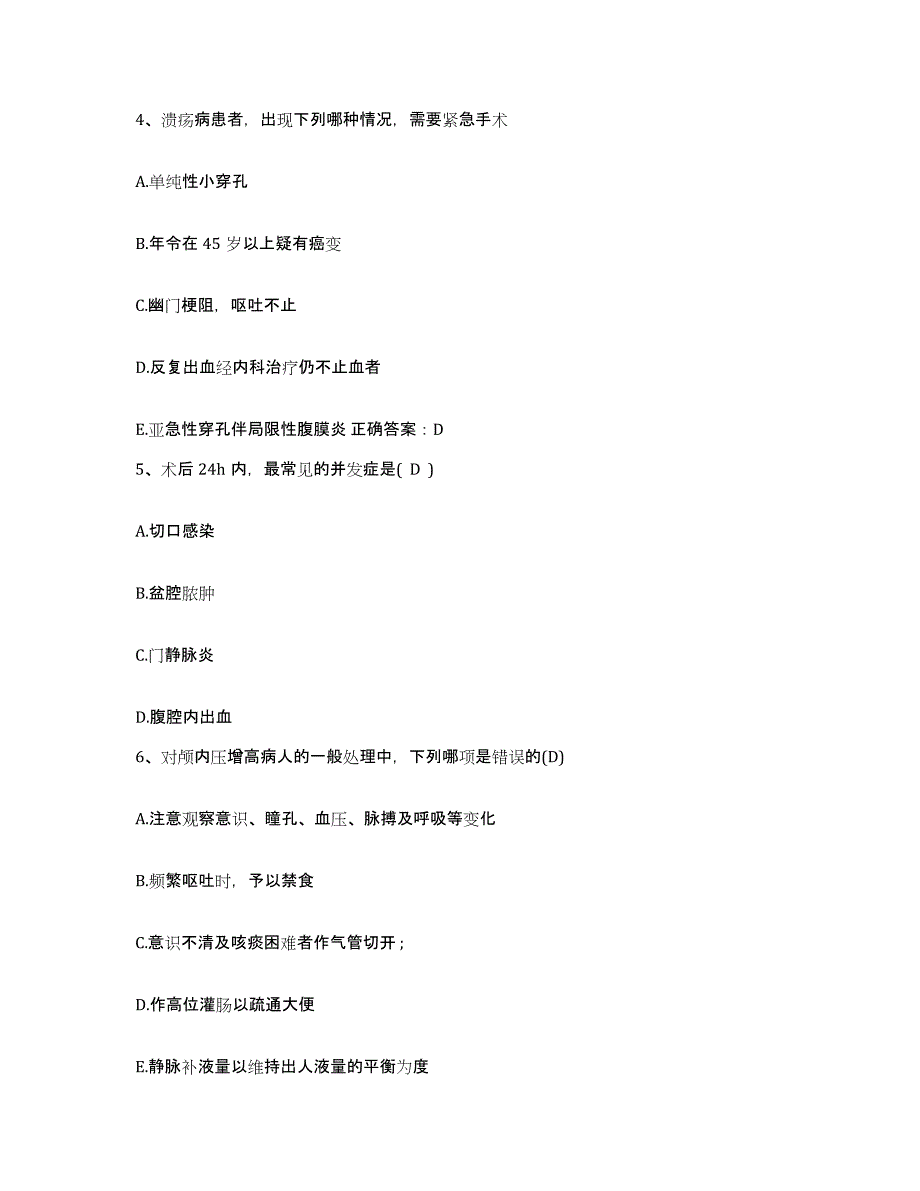 4、溃疡病患者，出现下列哪种情况，需要紧急手术

A.单纯性小穿孔

B.年令在 45 岁以上疑有癌变

C.幽门梗阻，呕吐不止

D.反复出血经内科治疗仍不止血者

E.亚急性穿孔伴局限性腹膜炎 正确答案：D

5、术后 24h 内，最常见的并发症是( D )

A.切口感染

B.盆腔脓肿

C.门静脉炎

D.腹腔内出血

6、对颅内压增高病人的一般处理中，下列哪项是错误的(D)

A.注意观察意识、瞳孔、血压、脉搏及呼吸等变化

B.频繁呕吐时，予以禁食

C.意识不清及咳痰困难者作气管切开；

D.作高位灌肠以疏通大便

E.静脉补液量以维持出人液量的平衡为度